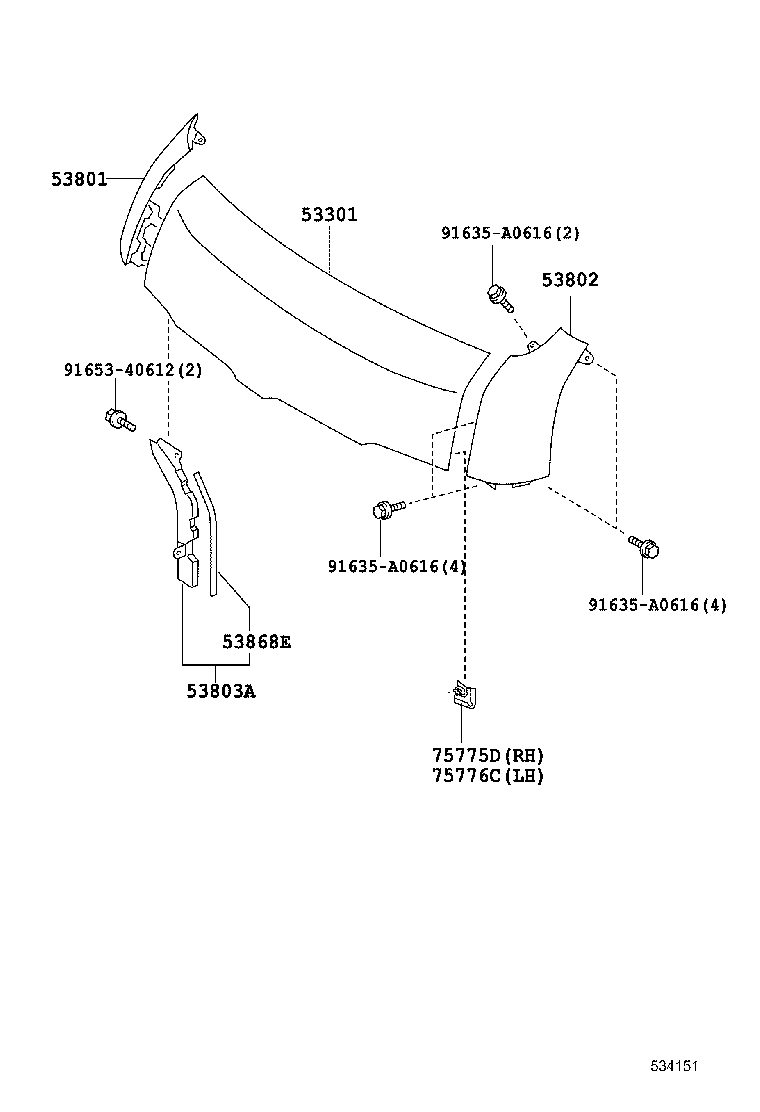 53801
53301
91635-A0616(2)
53802
91653-40612(2)
91635-A0616(4)
91635-A0616(4)
53868E
53803A
75775D(RH)
75776C(LH)
534151